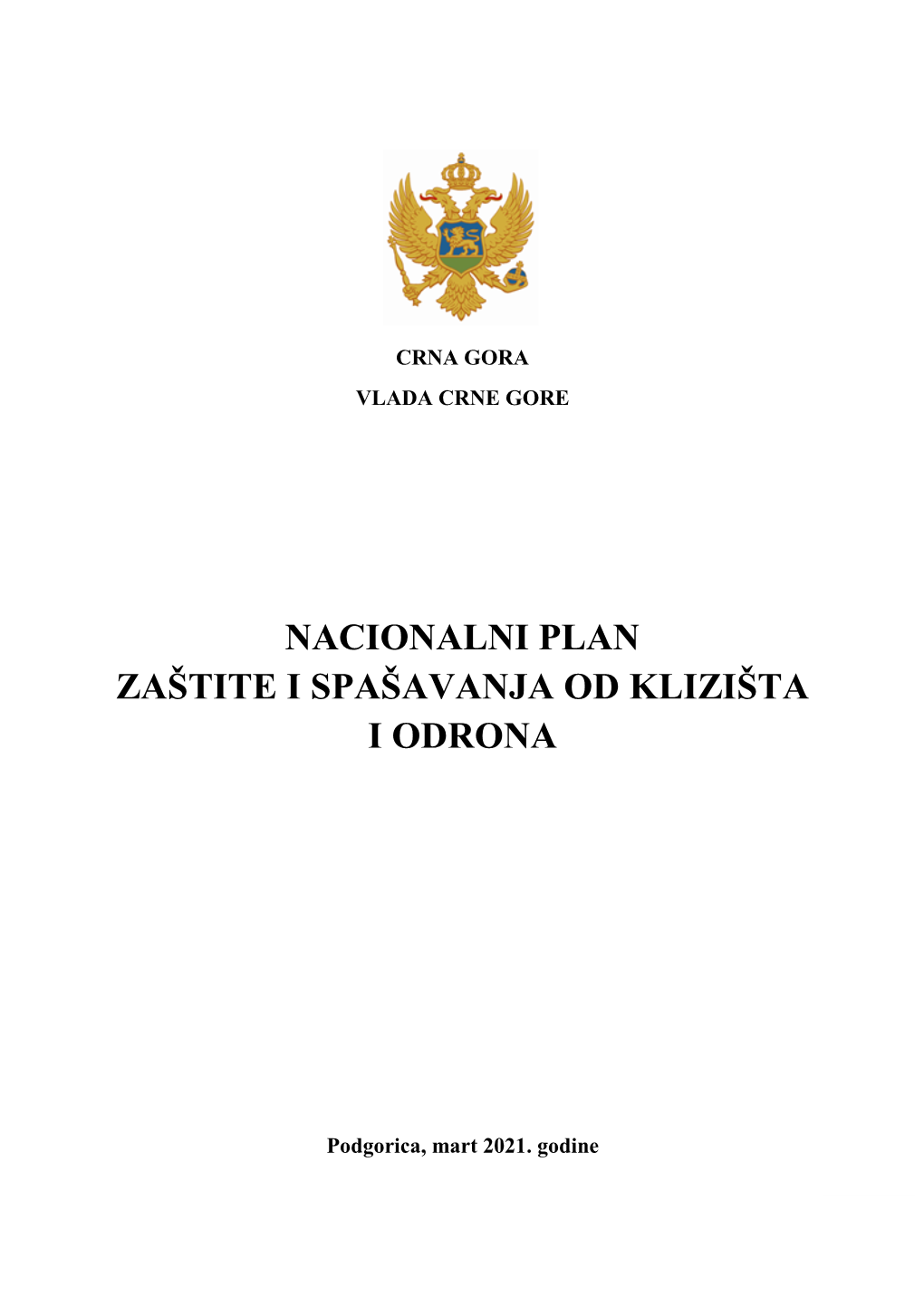 CRNA GORA

VLADA CRNE GORE

NACIONALNI PLAN
ZAŠTITE I SPAŠAVANJA OD KLIZIŠTA
I ODRONA

Podgorica, mart 2021. godine